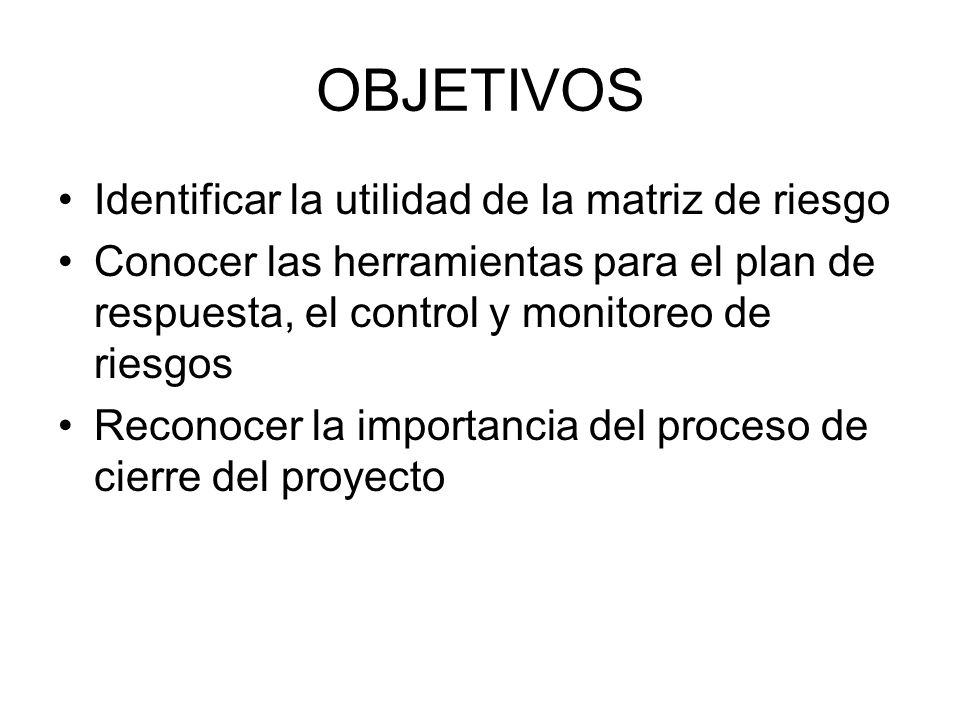 OBJETIVOS

• Identificar la utilidad de la matriz de riesgo
• Conocer las herramientas para el plan de respuesta, el control y monitoreo de riesgos
• Reconocer la importancia del proceso de cierre del proyecto